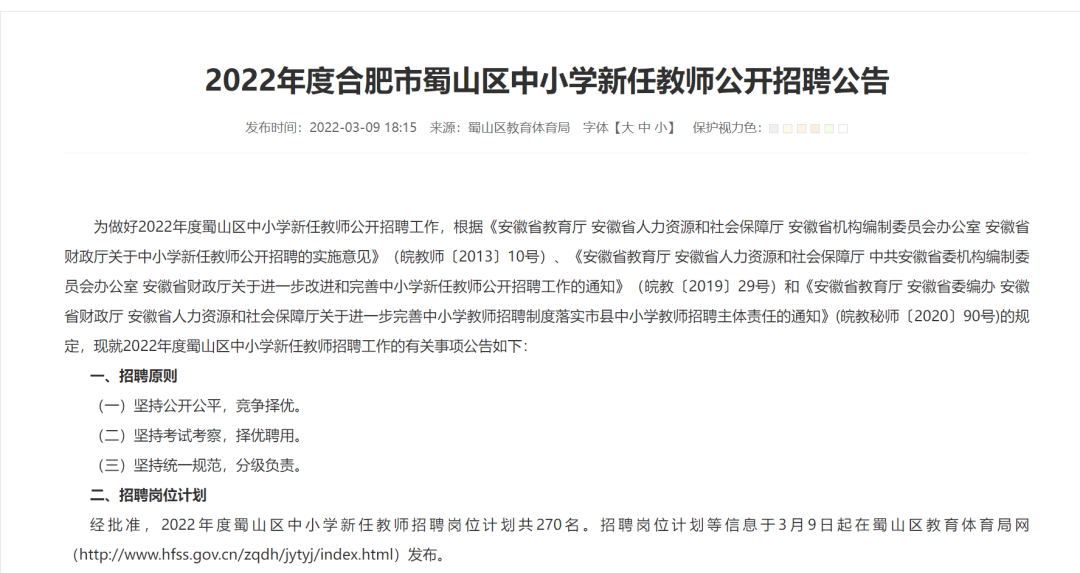 2022年度合肥市蜀山区中小学新任教师公开招聘公告

发布时间：2022-03-09 18:15 来源：蜀山区教育体育局 字体【大 中 小】 保护视力色：

为做好2022年度蜀山区中小学新任教师公开招聘工作，根据《安徽省教育厅 安徽省人力资源和社会保障厅 安徽省机构编制委员会办公室 安徽省财政厅关于中小学新任教师公开招聘的实施意见》（皖教师〔2013〕10号）、《安徽省教育厅 安徽省人力资源和社会保障厅 中共安徽省委机构编制委员会办公室 安徽省财政厅关于进一步改进和完善中小学新任教师公开招聘工作的通知》（皖教〔2019〕29号）和《安徽省教育厅 安徽省委编办 安徽省财政厅 安徽省人力资源和社会保障厅关于进一步完善中小学教师招聘制度落实市县中小学教师招聘主体责任的通知》(皖教秘师〔2020〕90号)的规定，现就2022年度蜀山区中小学新任教师招聘工作的有关事项公告如下：

一、招聘原则

（一）坚持公开公平，竞争择优。

（二）坚持考试考察，择优聘用。

（三）坚持统一规范，分级负责。

二、招聘岗位计划

经批准，2022年度蜀山区中小学新任教师招聘岗位计划共270名。招聘岗位计划等信息于3月9日起在蜀山区教育体育局网（http://www.hfss.gov.cn/zqdh/jytyj/index.html）发布。